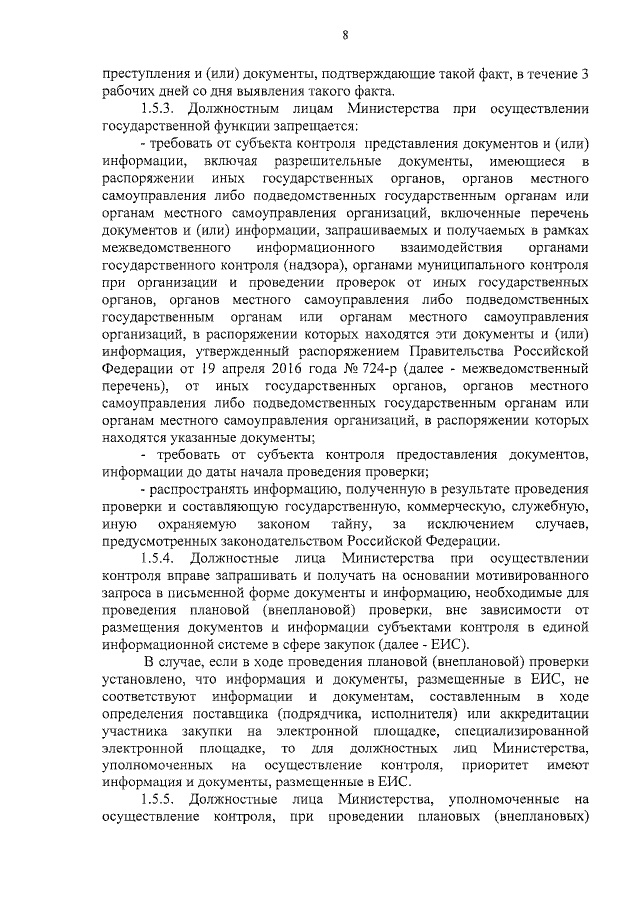 8

преступления и (или) документы, подтверждающие такой факт, в течение 3 рабочих дней со дня выявления такого факта.

1.5.3. Должностным лицам Министерства при осуществлении государственной функции запрещается:

- требовать от субъекта контроля представления документов и (или) информации, включая разрешительные документы, имеющиеся в распоряжении иных государственных органов, органов местного самоуправления либо подведомственных государственным органам или органам местного самоуправления организаций, включенные перечень документов и (или) информации, запрашиваемых и получаемых в рамках межведомственного информационного взаимодействия органами государственного контроля (надзора), органами муниципального контроля при организации и проведении проверок от иных государственных органов, органов местного самоуправления либо подведомственных государственным органам или органам местного самоуправления организаций, в распоряжении которых находятся эти документы и (или) информация, утвержденный распоряжением Правительства Российской Федерации от 19 апреля 2016 года № 724-р (далее - межведомственный перечень), от иных государственных органов, органов местного самоуправления либо подведомственных государственным органам или органам местного самоуправления организаций, в распоряжении которых находятся указанные документы;

- требовать от субъекта контроля предоставления документов, информации до даты начала проведения проверки;

- распространять информацию, полученную в результате проведения проверки и составляющую государственную, коммерческую, служебную, иную охраняемую законом тайну, за исключением случаев, предусмотренных законодательством Российской Федерации.

1.5.4. Должностные лица Министерства при осуществлении контроля вправе запрашивать и получать на основании мотивированного запроса в письменной форме документы и информацию, необходимые для проведения плановой (внеплановой) проверки, вне зависимости от размещения документов и информации субъектами контроля в единой информационной системе в сфере закупок (далее - ЕИС).

В случае, если в ходе проведения плановой (внеплановой) проверки установлено, что информация и документы, размещенные в ЕИС, не соответствуют информации и документам, составленным в ходе определения поставщика (подрядчика, исполнителя) или аккредитации участника закупки на электронной площадке, специализированной электронной площадке, то для должностных лиц Министерства, уполномоченных на осуществление контроля, приоритет имеют информация и документы, размещенные в ЕИС.

1.5.5. Должностные лица Министерства, уполномоченные на осуществление контроля, при проведении плановых (внеплановых)